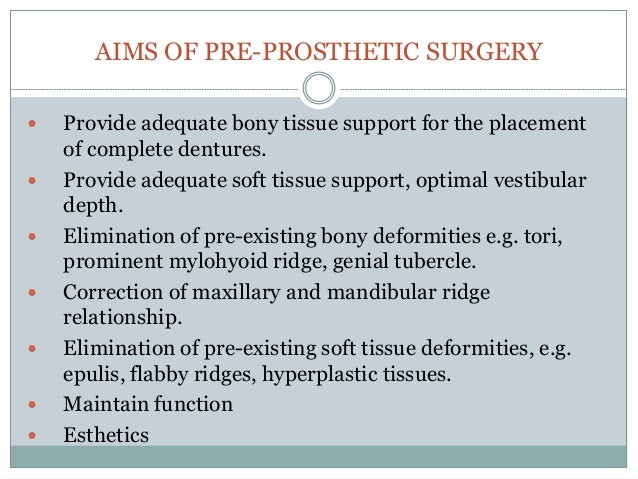 AIMS OF PRE-PROSTHETIC SURGERY

- Provide adequate bony tissue support for the placement of complete dentures.
- Provide adequate soft tissue support, optimal vestibular depth.
- Elimination of pre-existing bony deformities e.g. tori, prominent mylohyoid ridge, genial tubercle.
- Correction of maxillary and mandibular ridge relationship.
- Elimination of pre-existing soft tissue deformities, e.g. epulis, flabby ridges, hyperplastic tissues.
- Maintain function
- Esthetics